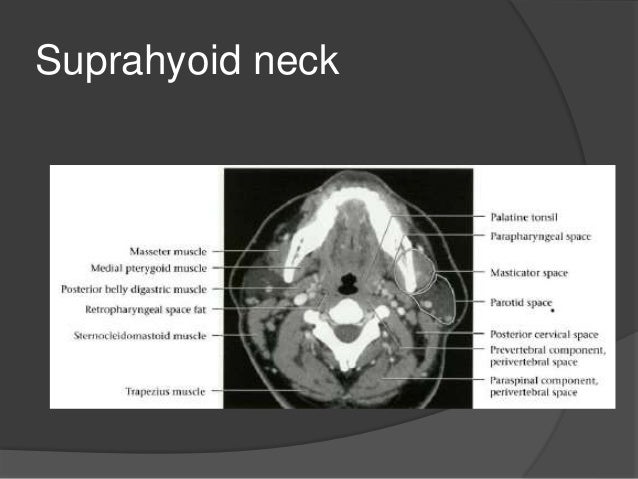 Suprahyoid neck

Masseter muscle
Medial pterygoid muscle
Posterior belly digastric muscle
Retropharyngeal space fat
Sternocleidomastoid muscle
Trapezius muscle

Palatine tonsil
Parapharyngeal space
Masticator space
Parotid space
Posterior cervical space
Prevertebral component, perivertebral space
Paraspinal component, perivertebral space